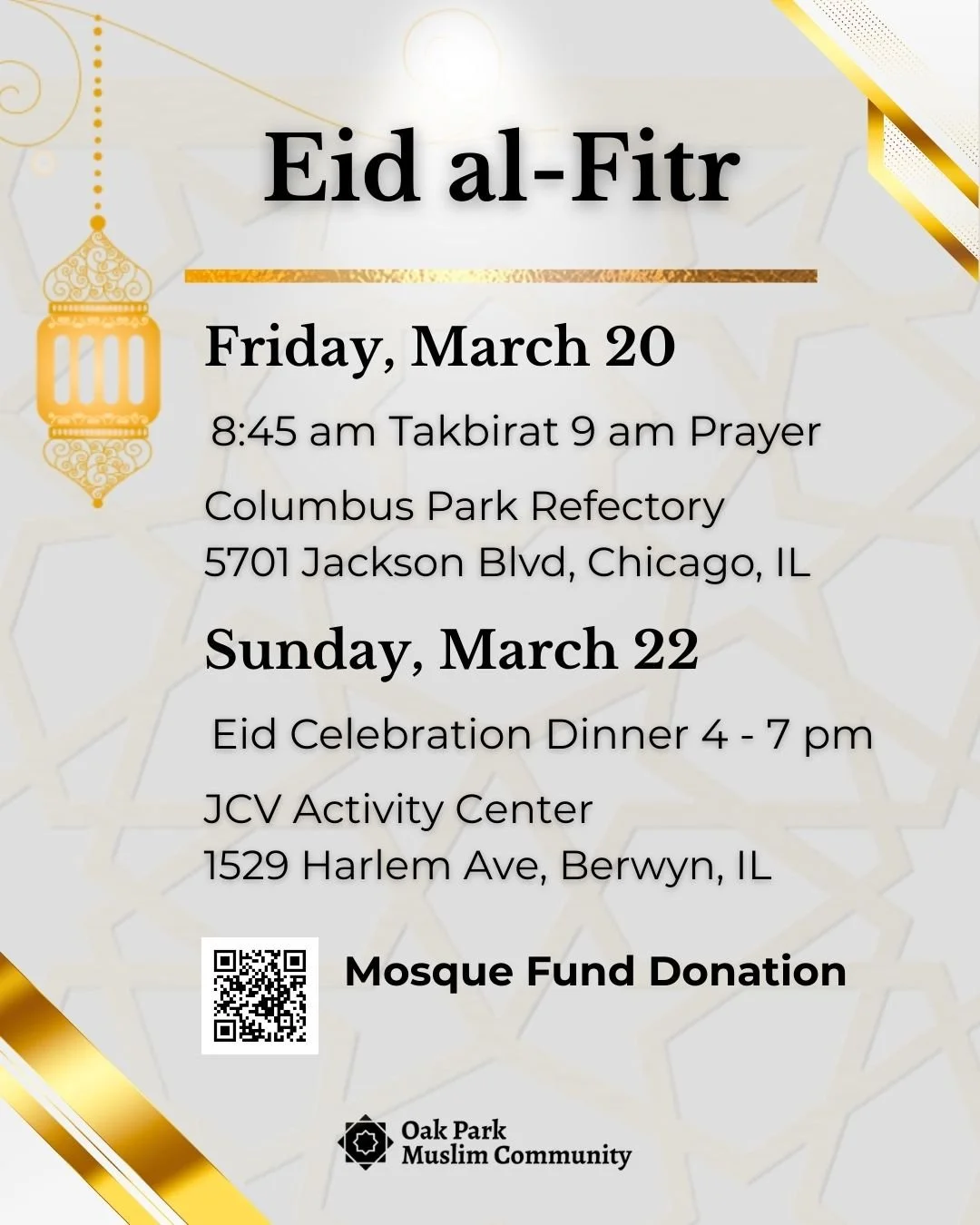 Eid al-Fitr

Friday, March 20

8:45 am Takbirat 9 am Prayer

Columbus Park Refectory
5701 Jackson Blvd, Chicago, IL

Sunday, March 22

Eid Celebration Dinner 4 - 7 pm

JCV Activity Center
1529 Harlem Ave, Berwyn, IL

Mosque Fund Donation

Oak Park
Muslim Community